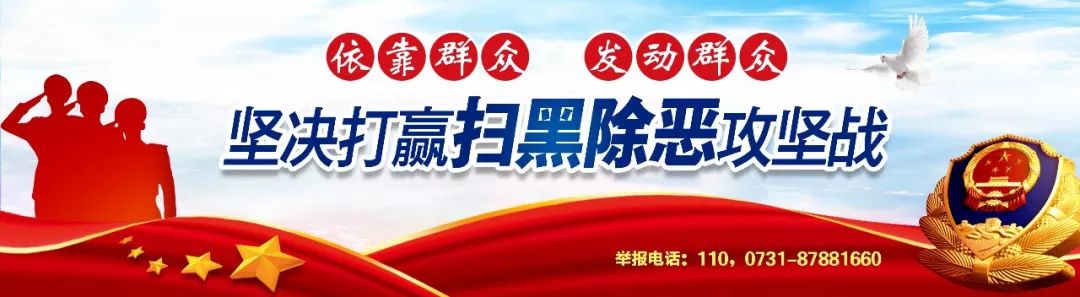 依靠群众　发动群众

坚决打赢扫黑除恶攻坚战

举报电话：110，0731-87881660